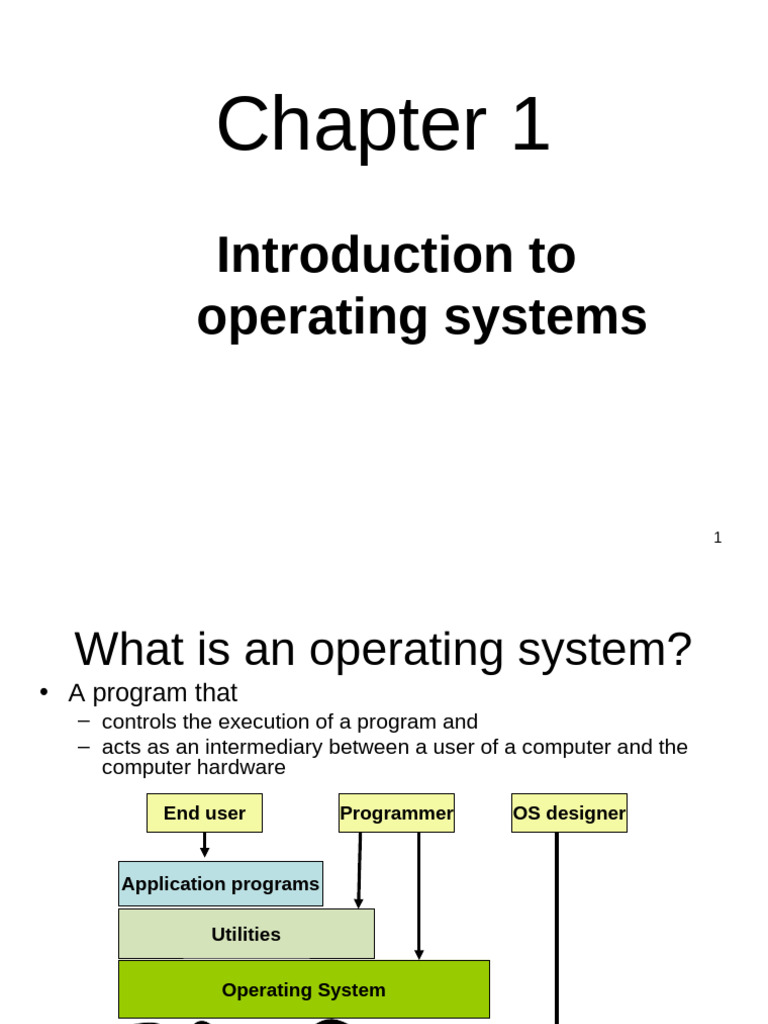 Chapter 1

Introduction to operating systems

1

What is an operating system?

• A program that
  – controls the execution of a program and
  – acts as an intermediary between a user of a computer and the computer hardware

End user
Programmer
OS designer
Application programs
Utilities
Operating System